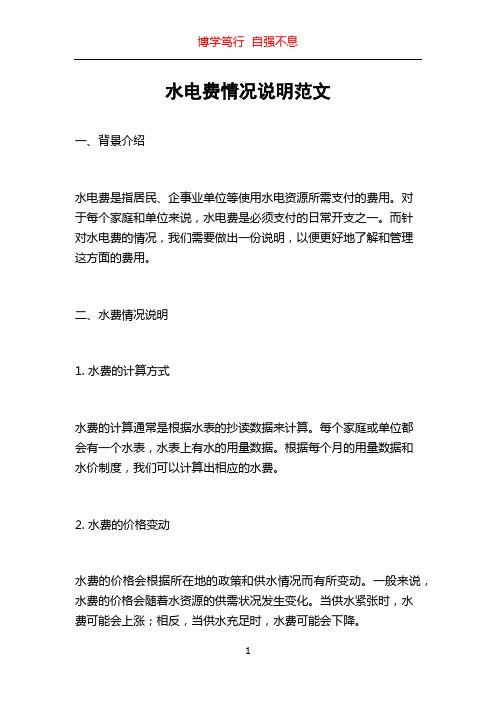 博学笃行 自强不息

水电费情况说明范文

一、背景介绍

水电费是指居民、企事业单位等使用水电资源所需支付的费用。对于每个家庭和单位来说，水电费是必须支付的日常开支之一。而针对水电费的情况，我们需要做出一份说明，以便更好地了解和管理这方面的费用。

二、水费情况说明

1. 水费的计算方式

水费的计算通常是根据水表的抄读数据来计算。每个家庭或单位都会有一个水表，水表上有水的用量数据。根据每个月的用量数据和水价制度，我们可以计算出相应的水费。

2. 水费的价格变动

水费的价格会根据所在地的政策和供水情况而有所变动。一般来说，水费的价格会随着水资源的供需状况发生变化。当供水紧张时，水费可能会上涨；相反，当供水充足时，水费可能会下降。

1